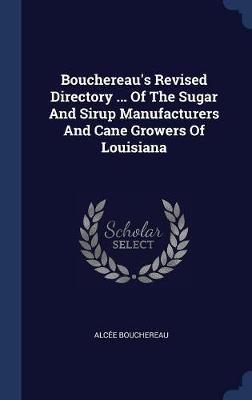 Bouchereau's Revised Directory ... Of The Sugar And Sirup Manufacturers And Cane Growers Of Louisiana

Scholar SELECT

ALCÉE BOUCHEREAU